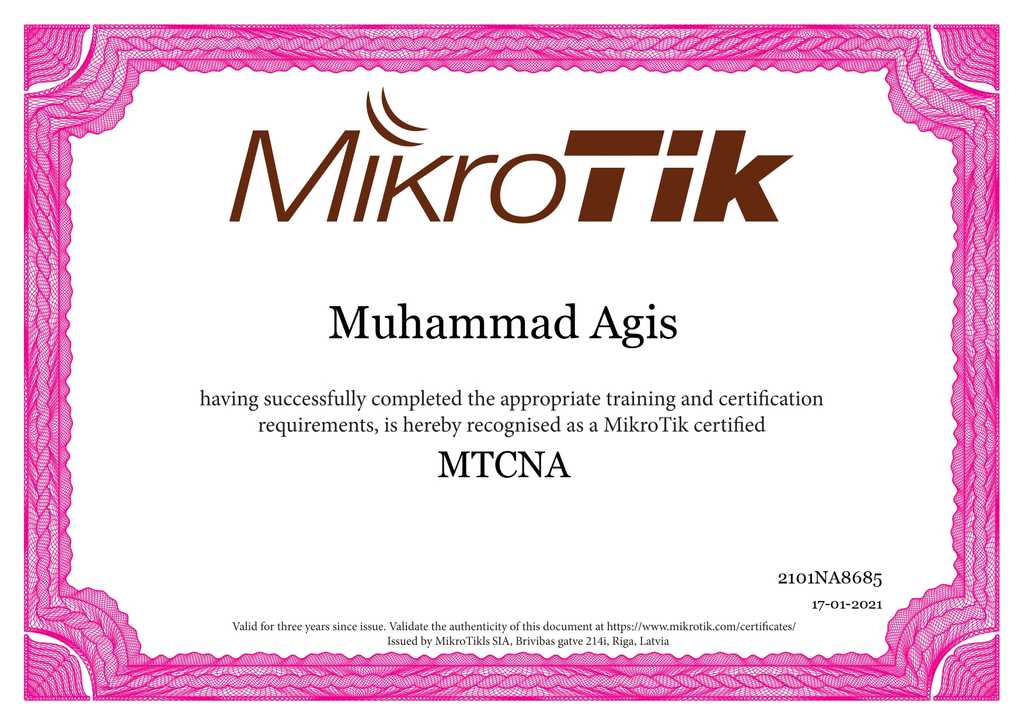 MikroTik

Muhammad Agis

having successfully completed the appropriate training and certification requirements, is hereby recognised as a MikroTik certified

MTCNA

2101NA8685

17-01-2021

Valid for three years since issue. Validate the authenticity of this document at https://www.mikrotik.com/certificates/
Issued by MikroTikls SIA, Brivibas gatve 214i, Riga, Latvia